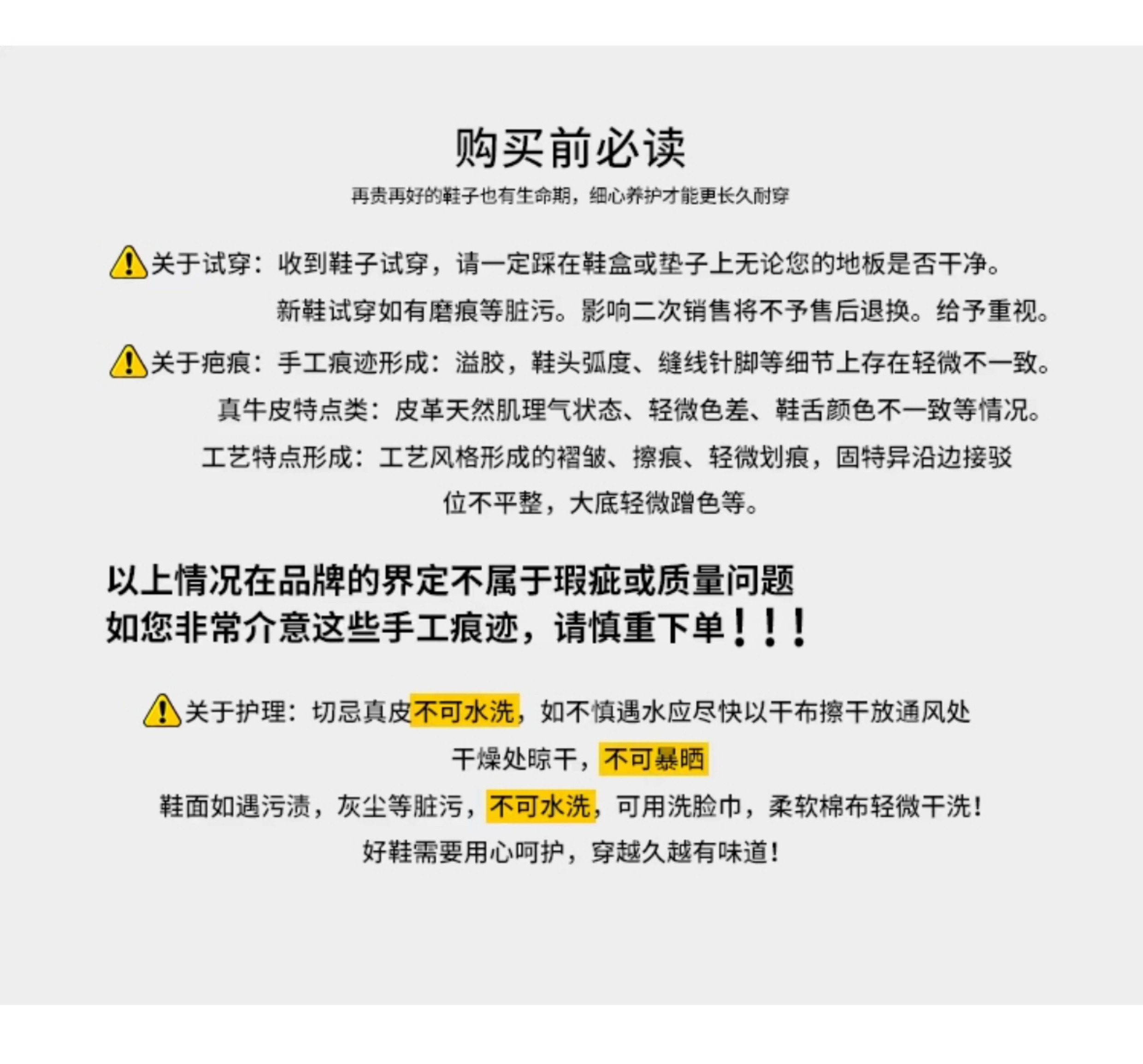 购买前必读

再贵再好的鞋子也有生命期，细心养护才能更长久耐穿

关于试穿：收到鞋子试穿，请一定踩在鞋盒或垫子上无论您的地板是否干净。

新鞋试穿如有磨痕等脏污。影响二次销售将不予售后退换。给予重视。

关于疤痕：手工痕迹形成：溢胶，鞋头弧度、缝线针脚等细节上存在轻微不一致。

真牛皮特点类：皮革天然肌理气状态、轻微色差、鞋舌颜色不一致等情况。

工艺特点形成：工艺风格形成的褶皱、擦痕、轻微划痕，固特异沿边接驳位不平整，大底轻微蹭色等。

以上情况在品牌的界定不属于瑕疵或质量问题
如您非常介意这些手工痕迹，请慎重下单！！！

关于护理：切忌真皮不可水洗，如不慎遇水应尽快以干布擦干放通风处干燥处晾干，不可暴晒

鞋面如遇污渍，灰尘等脏污，不可水洗，可用洗脸巾，柔软棉布轻微干洗！

好鞋需要用心呵护，穿越久越有味道！